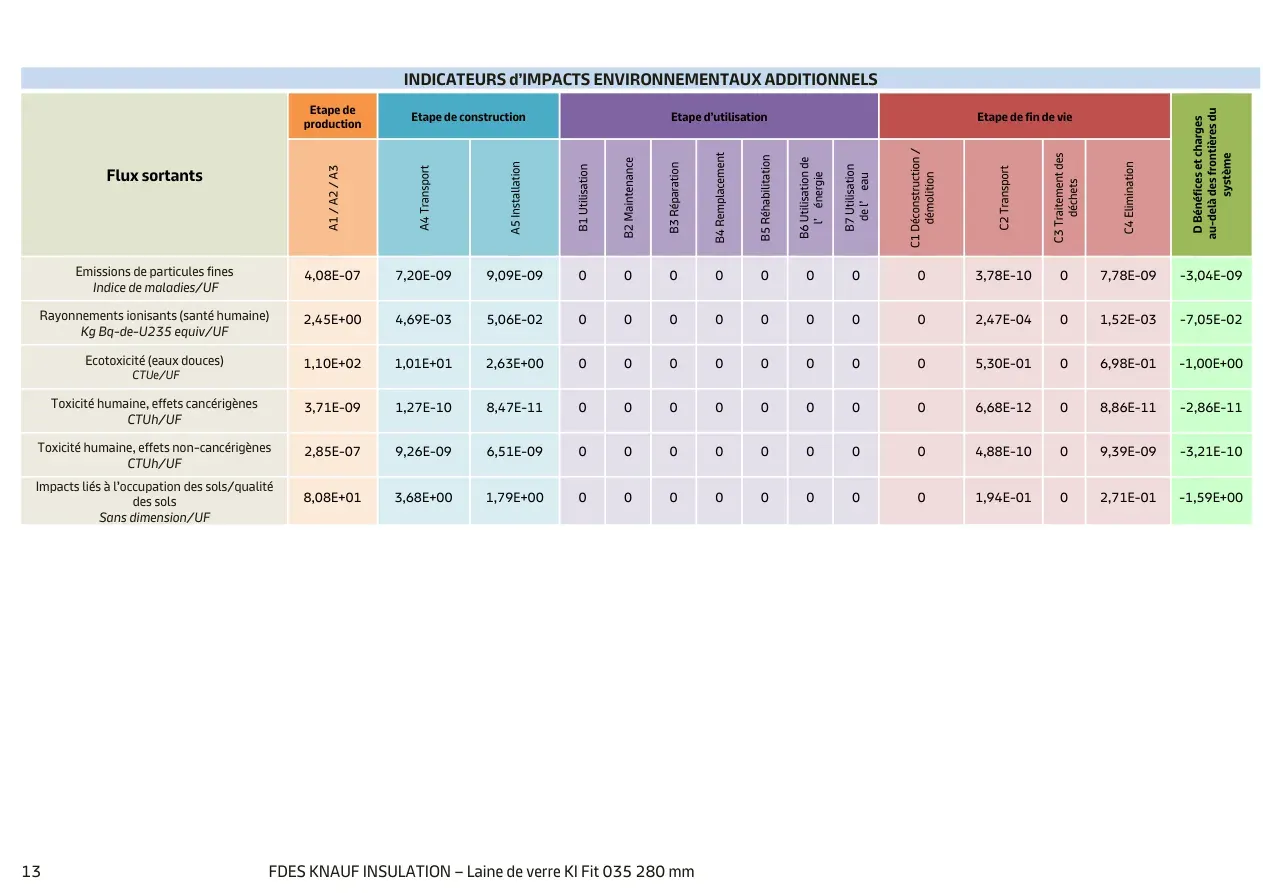 INDICATEURS d'IMPACTS ENVIRONNEMENTAUX ADDITIONNELS

| Flux sortants | Etape de production | Etape de construction | | Etape d'utilisation | | | | | | | Etape de fin de vie | | | | D Bénéfices et charges au-delà des frontières du système |
|---|---|---|---|---|---|---|---|---|---|---|---|---|---|---|---|
| | A1 / A2 / A3 | A4 Transport | A5 Installation | B1 Utilisation | B2 Maintenance | B3 Réparation | B4 Remplacement | B5 Réhabilitation | B6 Utilisation de l' énergie | B7 Utilisation de l' eau | C1 Déconstruction / démolition | C2 Transport | C3 Traitement des déchets | C4 Elimination | |
| Emissions de particules fines Indice de maladies/UF | 4,08E-07 | 7,20E-09 | 9,09E-09 | 0 | 0 | 0 | 0 | 0 | 0 | 0 | 0 | 3,78E-10 | 0 | 7,78E-09 | -3,04E-09 |
| Rayonnements ionisants (santé humaine) Kg Bq-de-U235 equiv/UF | 2,45E+00 | 4,69E-03 | 5,06E-02 | 0 | 0 | 0 | 0 | 0 | 0 | 0 | 0 | 2,47E-04 | 0 | 1,52E-03 | -7,05E-02 |
| Ecotoxicité (eaux douces) CTUe/UF | 1,10E+02 | 1,01E+01 | 2,63E+00 | 0 | 0 | 0 | 0 | 0 | 0 | 0 | 0 | 5,30E-01 | 0 | 6,98E-01 | -1,00E+00 |
| Toxicité humaine, effets cancérigènes CTUh/UF | 3,71E-09 | 1,27E-10 | 8,47E-11 | 0 | 0 | 0 | 0 | 0 | 0 | 0 | 0 | 6,68E-12 | 0 | 8,86E-11 | -2,86E-11 |
| Toxicité humaine, effets non-cancérigènes CTUh/UF | 2,85E-07 | 9,26E-09 | 6,51E-09 | 0 | 0 | 0 | 0 | 0 | 0 | 0 | 0 | 4,88E-10 | 0 | 9,39E-09 | -3,21E-10 |
| Impacts liés à l'occupation des sols/qualité des sols Sans dimension/UF | 8,08E+01 | 3,68E+00 | 1,79E+00 | 0 | 0 | 0 | 0 | 0 | 0 | 0 | 0 | 1,94E-01 | 0 | 2,71E-01 | -1,59E+00 |

13 FDES KNAUF INSULATION – Laine de verre KI Fit 035 280 mm